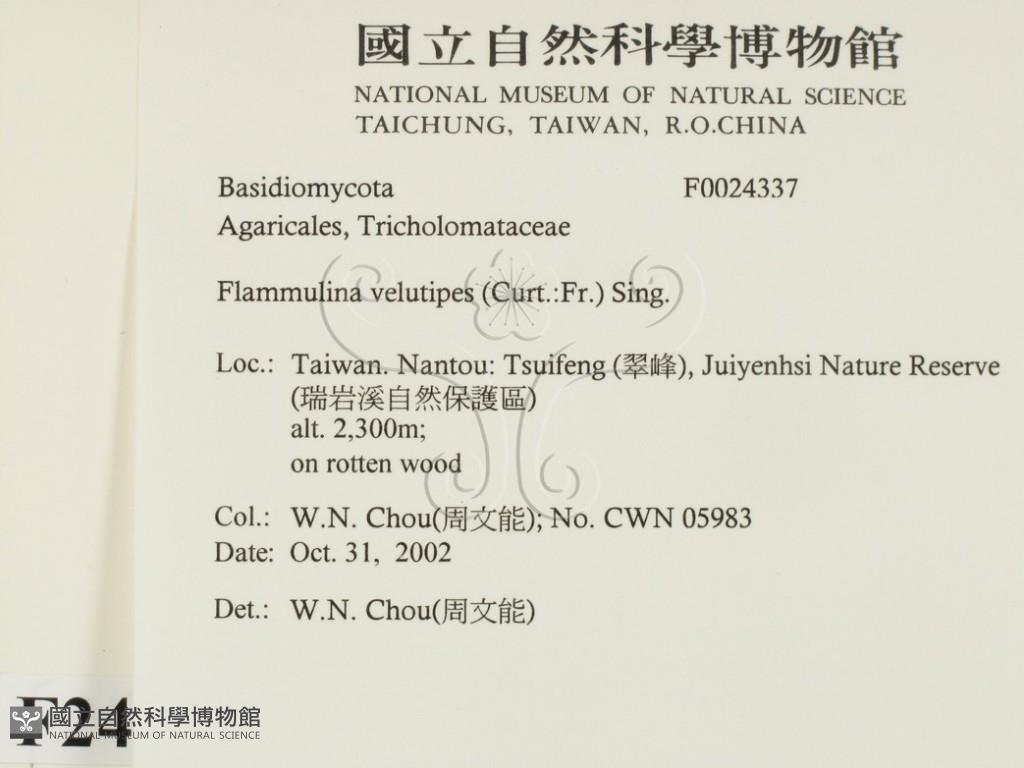 國立自然科學博物館
NATIONAL MUSEUM OF NATURAL SCIENCE
TAICHUNG, TAIWAN, R.O.CHINA

Basidiomycota F0024337
Agaricales, Tricholomataceae

Flammulina velutipes (Curt.:Fr.) Sing.

Loc.: Taiwan. Nantou: Tsuifeng (翠峰), Juiyenhsi Nature Reserve (瑞岩溪自然保護區)
alt. 2,300m;
on rotten wood

Col.: W.N. Chou(周文能); No. CWN 05983
Date: Oct. 31, 2002

Det.: W.N. Chou(周文能)

F24

國立自然科學博物館
NATIONAL MUSEUM OF NATURAL SCIENCE